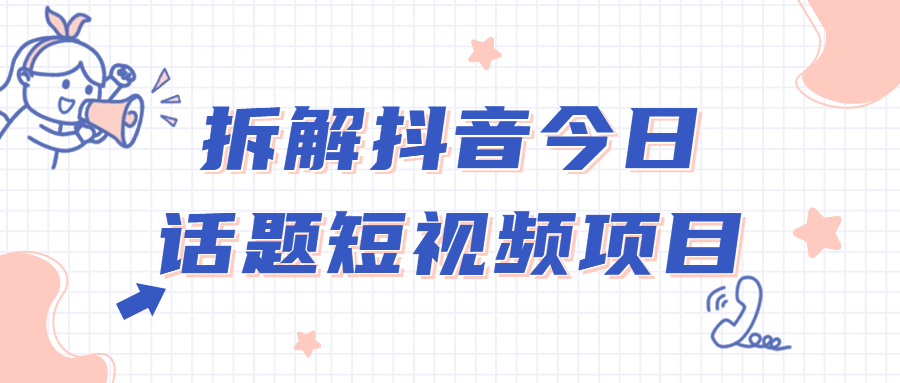 拆解抖音今日
话题短视频项目